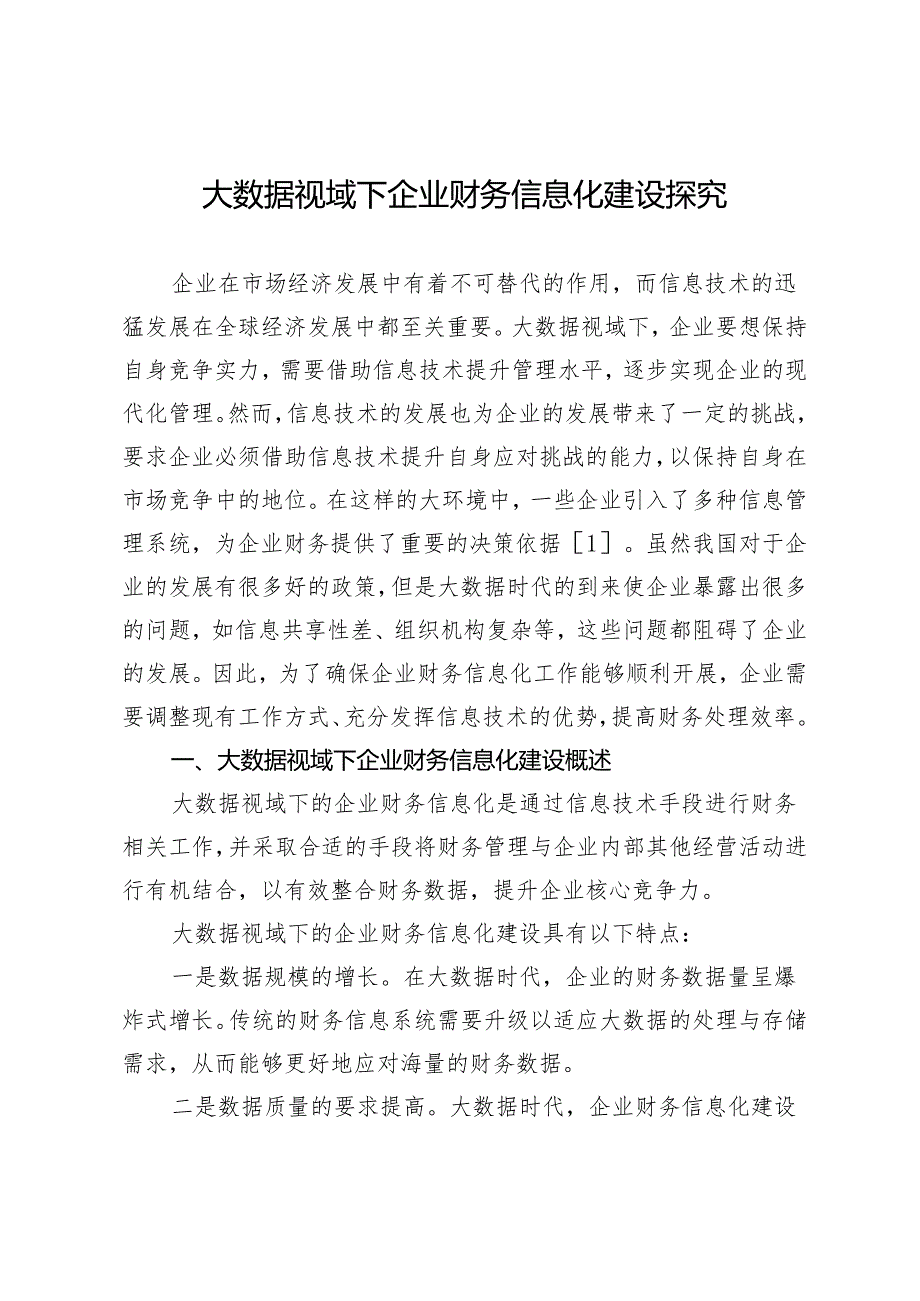 大数据视域下企业财务信息化建设探究

企业在市场经济发展中有着不可替代的作用，而信息技术的迅猛发展在全球经济发展中都至关重要。大数据视域下，企业要想保持自身竞争实力，需要借助信息技术提升管理水平，逐步实现企业的现代化管理。然而，信息技术的发展也为企业的发展带来了一定的挑战，要求企业必须借助信息技术提升自身应对挑战的能力，以保持自身在市场竞争中的地位。在这样的大环境中，一些企业引入了多种信息管理系统，为企业财务提供了重要的决策依据［1］。虽然我国对于企业的发展有很多好的政策，但是大数据时代的到来使企业暴露出很多的问题，如信息共享性差、组织机构复杂等，这些问题都阻碍了企业的发展。因此，为了确保企业财务信息化工作能够顺利开展，企业需要调整现有工作方式、充分发挥信息技术的优势，提高财务处理效率。

一、大数据视域下企业财务信息化建设概述

大数据视域下的企业财务信息化是通过信息技术手段进行财务相关工作，并采取合适的手段将财务管理与企业内部其他经营活动进行有机结合，以有效整合财务数据，提升企业核心竞争力。

大数据视域下的企业财务信息化建设具有以下特点：

一是数据规模的增长。在大数据时代，企业的财务数据量呈爆炸式增长。传统的财务信息系统需要升级以适应大数据的处理与存储需求，从而能够更好地应对海量的财务数据。

二是数据质量的要求提高。大数据时代，企业财务信息化建设